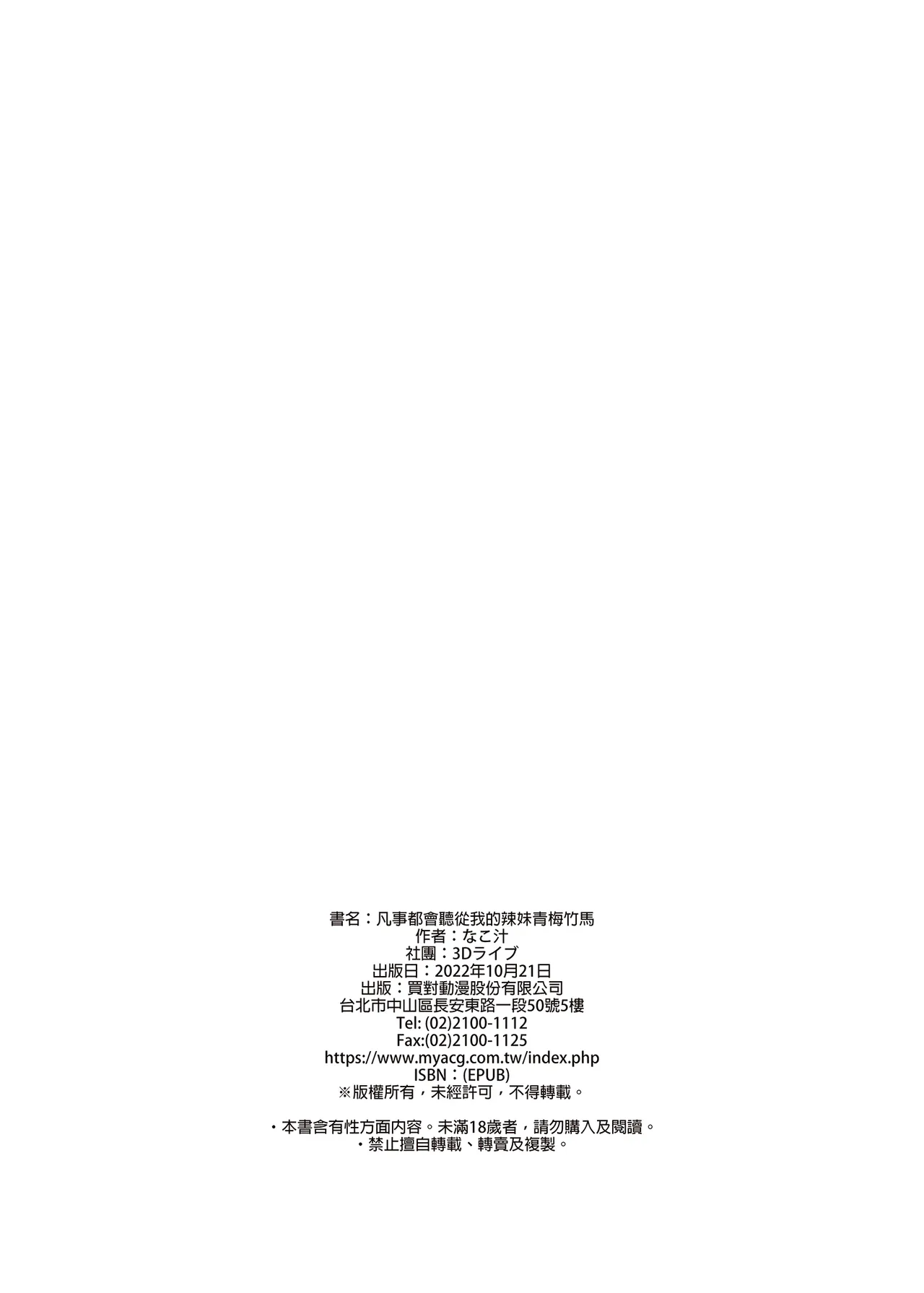 書名：凡事都會聽從我的辣妹青梅竹馬
作者：なこ汁
社團：3Dライブ
出版日：2022年10月21日
出版：買對動漫股份有限公司
台北市中山區長安東路一段50號5樓
Tel: (02)2100-1112
Fax:(02)2100-1125
https://www.myacg.com.tw/index.php
ISBN：(EPUB)
※版權所有，未經許可，不得轉載。

・本書含有性方面內容。未滿18歲者，請勿購入及閱讀。
・禁止擅自轉載、轉賣及複製。